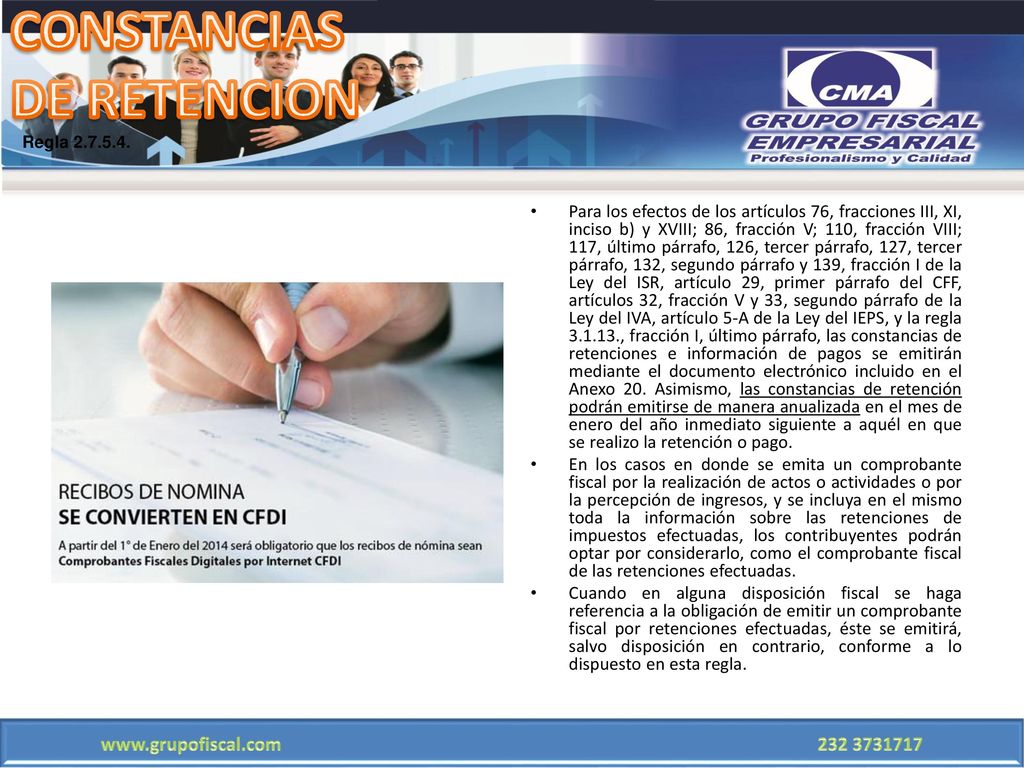 CONSTANCIAS DE RETENCION

Regla 2.7.5.4.

CMA
GRUPO FISCAL EMPRESARIAL
Profesionalismo y Calidad

RECIBOS DE NOMINA
SE CONVIERTEN EN CFDI
A partir del 1° de Enero del 2014 será obligatorio que los recibos de nómina sean Comprobantes Fiscales Digitales por Internet CFDI

• Para los efectos de los artículos 76, fracciones III, XI, inciso b) y XVIII; 86, fracción V; 110, fracción VIII; 117, último párrafo, 126, tercer párrafo, 127, tercer párrafo, 132, segundo párrafo y 139, fracción I de la Ley del ISR, artículo 29, primer párrafo del CFF, artículos 32, fracción V y 33, segundo párrafo de la Ley del IVA, artículo 5-A de la Ley del IEPS, y la regla 3.1.13., fracción I, último párrafo, las constancias de retenciones e información de pagos se emitirán mediante el documento electrónico incluido en el Anexo 20. Asimismo, las constancias de retención podrán emitirse de manera anualizada en el mes de enero del año inmediato siguiente a aquél en que se realizo la retención o pago.

• En los casos en donde se emita un comprobante fiscal por la realización de actos o actividades o por la percepción de ingresos, y se incluya en el mismo toda la información sobre las retenciones de impuestos efectuadas, los contribuyentes podrán optar por considerarlo, como el comprobante fiscal de las retenciones efectuadas.

• Cuando en alguna disposición fiscal se haga referencia a la obligación de emitir un comprobante fiscal por retenciones efectuadas, éste se emitirá, salvo disposición en contrario, conforme a lo dispuesto en esta regla.

www.grupofiscal.com
232 3731717